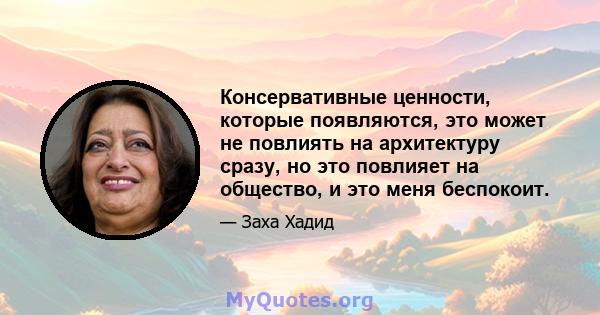 Консервативные ценности, которые появляются, это может не повлиять на архитектуру сразу, но это повлияет на общество, и это меня беспокоит.

— Заха Хадид

MyQuotes.org